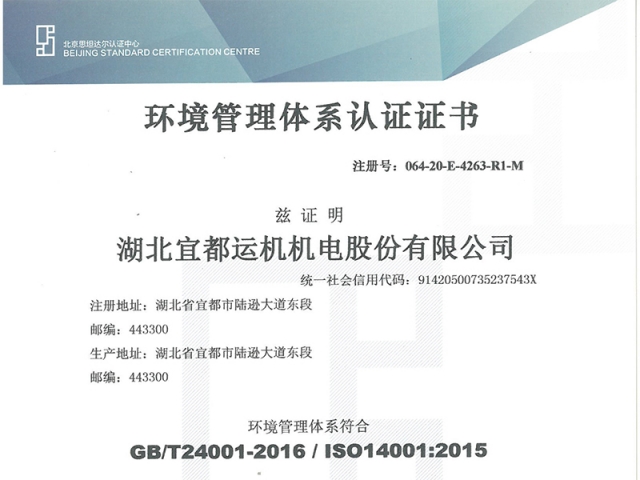 北京思坦达尔认证中心
BEIJING STANDARD CERTIFICATION CENTRE

环境管理体系认证证书

注册号：064-20-E-4263-R1-M

兹证明

湖北宜都运机机电股份有限公司

统一社会信用代码：91420500735237543X

注册地址：湖北省宜都市陆逊大道东段

邮编：443300

生产地址：湖北省宜都市陆逊大道东段

邮编：443300

环境管理体系符合

GB/T24001-2016 / ISO14001:2015